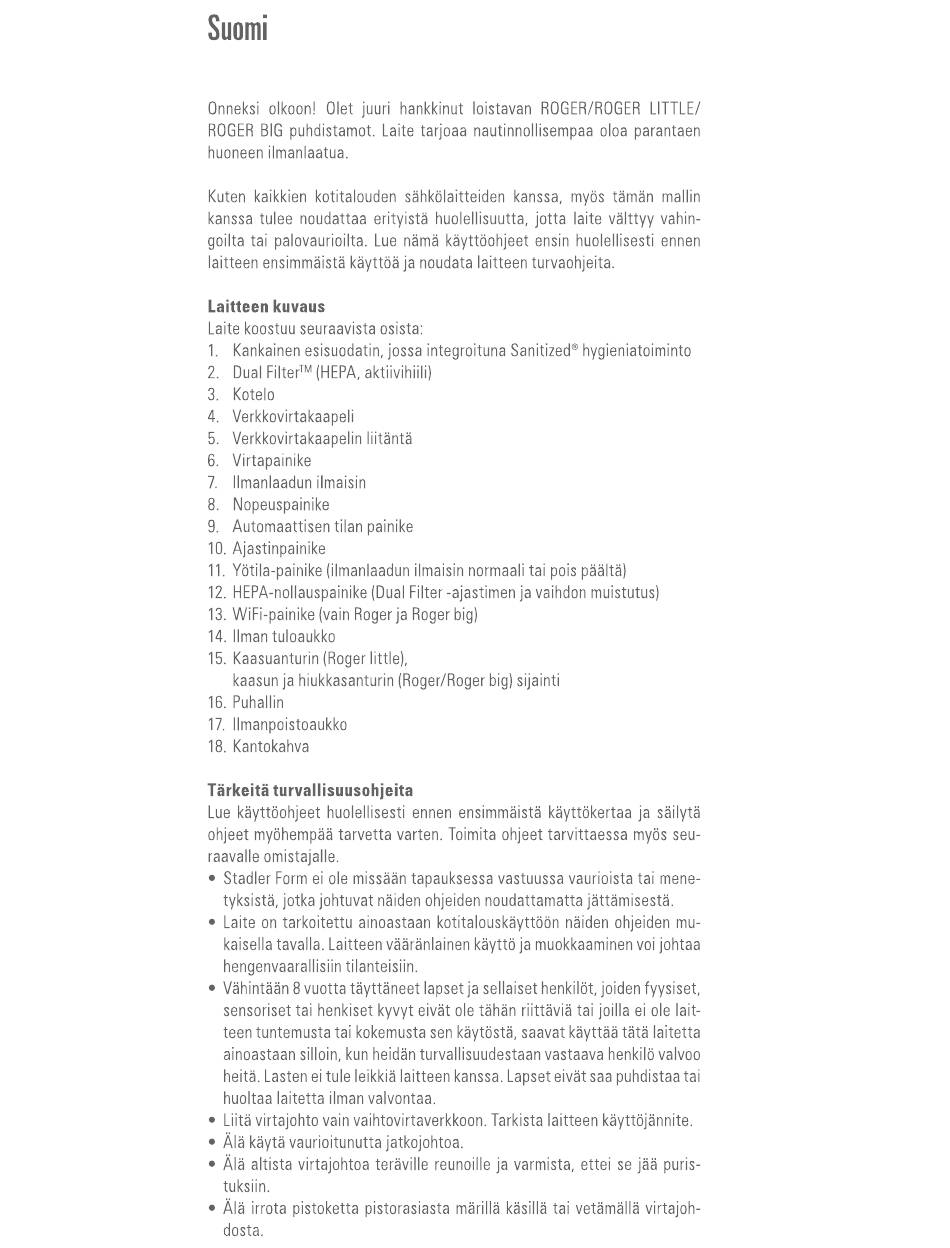 Suomi

Onneksi olkoon! Olet juuri hankkinut loistavan ROGER/ROGER LITTLE/ ROGER BIG puhdistamot. Laite tarjoaa nautinnollisempaa oloa parantaen huoneen ilmanlaatua.

Kuten kaikkien kotitalouden sähkölaitteiden kanssa, myös tämän mallin kanssa tulee noudattaa erityistä huolellisuutta, jotta laite välttyy vahingoilta tai palovaurioilta. Lue nämä käyttöohjeet ensin huolellisesti ennen laitteen ensimmäistä käyttöä ja noudata laitteen turvaohjeita.

Laitteen kuvaus
Laite koostuu seuraavista osista:
1. Kankainen esisuodatin, jossa integroituna Sanitized® hygieniatoiminto
2. Dual Filter™ (HEPA, aktiivihiili)
3. Kotelo
4. Verkkovirtakaapeli
5. Verkkovirtakaapelin liitäntä
6. Virtapainike
7. Ilmanlaadun ilmaisin
8. Nopeuspainike
9. Automaattisen tilan painike
10. Ajastinpainike
11. Yötila-painike (ilmanlaadun ilmaisin normaali tai pois päältä)
12. HEPA-nollauspainike (Dual Filter -ajastimen ja vaihdon muistutus)
13. WiFi-painike (vain Roger ja Roger big)
14. Ilman tuloaukko
15. Kaasuanturin (Roger little), kaasun ja hiukkasanturin (Roger/Roger big) sijainti
16. Puhallin
17. Ilmanpoistoaukko
18. Kantokahva

Tärkeitä turvallisuusohjeita
Lue käyttöohjeet huolellisesti ennen ensimmäistä käyttökertaa ja säilytä ohjeet myöhempää tarvetta varten. Toimita ohjeet tarvittaessa myös seuraavalle omistajalle.
• Stadler Form ei ole missään tapauksessa vastuussa vaurioista tai menetyksistä, jotka johtuvat näiden ohjeiden noudattamatta jättämisestä.
• Laite on tarkoitettu ainoastaan kotitalouskäyttöön näiden ohjeiden mukaisella tavalla. Laitteen vääränlainen käyttö ja muokkaaminen voi johtaa hengenvaarallisiin tilanteisiin.
• Vähintään 8 vuotta täyttäneet lapset ja sellaiset henkilöt, joiden fyysiset, sensoriset tai henkiset kyvyt eivät ole tähän riittäviä tai joilla ei ole laitteen tuntemusta tai kokemusta sen käytöstä, saavat käyttää tätä laitetta ainoastaan silloin, kun heidän turvallisuudestaan vastaava henkilö valvoo heitä. Lasten ei tule leikkiä laitteen kanssa. Lapset eivät saa puhdistaa tai huoltaa laitetta ilman valvontaa.
• Liitä virtajohto vain vaihtovirtaverkkoon. Tarkista laitteen käyttöjännite.
• Älä käytä vaurioitunutta jatkojohtoa.
• Älä altista virtajohtoa teräville reunoille ja varmista, ettei se jää puristuksiin.
• Älä irrota pistoketta pistorasiasta märillä käsillä tai vetämällä virtajohdosta.